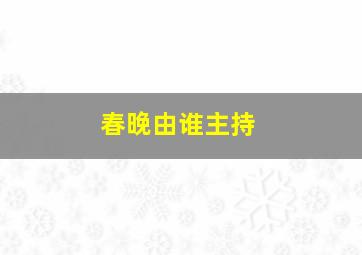 春晚由谁主持